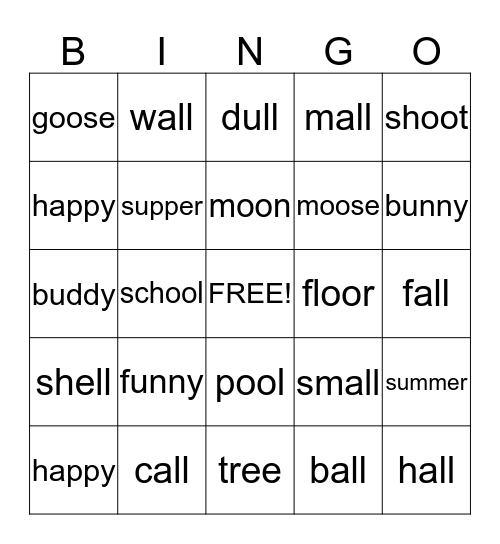 | B | I | N | G | O |
|---|---|---|---|---|
| goose | wall | dull | mall | shoot |
| happy | supper | moon | moose | bunny |
| buddy | school | FREE! | floor | fall |
| shell | funny | pool | small | summer |
| happy | call | tree | ball | hall |